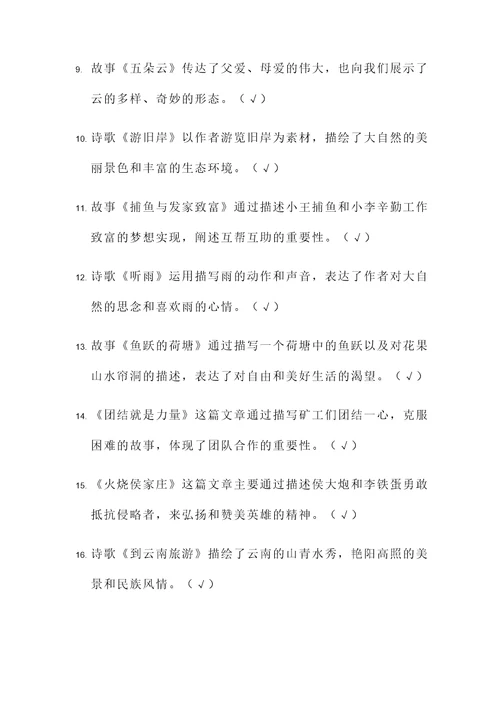 9. 故事《五朵云》传达了父爱、母爱的伟大，也向我们展示了云的多样、奇妙的形态。（√）

10. 诗歌《游旧岸》以作者游览旧岸为素材，描绘了大自然的美丽景色和丰富的生态环境。（√）

11. 故事《捕鱼与发家致富》通过描述小王捕鱼和小李辛勤工作致富的梦想实现，阐述互帮互助的重要性。（√）

12. 诗歌《听雨》运用描写雨的动作和声音，表达了作者对大自然的思念和喜欢雨的心情。（√）

13. 故事《鱼跃的荷塘》通过描写一个荷塘中的鱼跃以及对花果山水帘洞的描述，表达了对自由和美好生活的渴望。（√）

14. 《团结就是力量》这篇文章通过描写矿工们团结一心，克服困难的故事，体现了团队合作的重要性。（√）

15. 《火烧侯家庄》这篇文章主要通过描述侯大炮和李铁蛋勇敢抵抗侵略者，来弘扬和赞美英雄的精神。（√）

16. 诗歌《到云南旅游》描绘了云南的山青水秀，艳阳高照的美景和民族风情。（√）